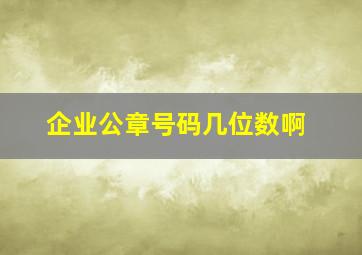 企业公章号码几位数啊